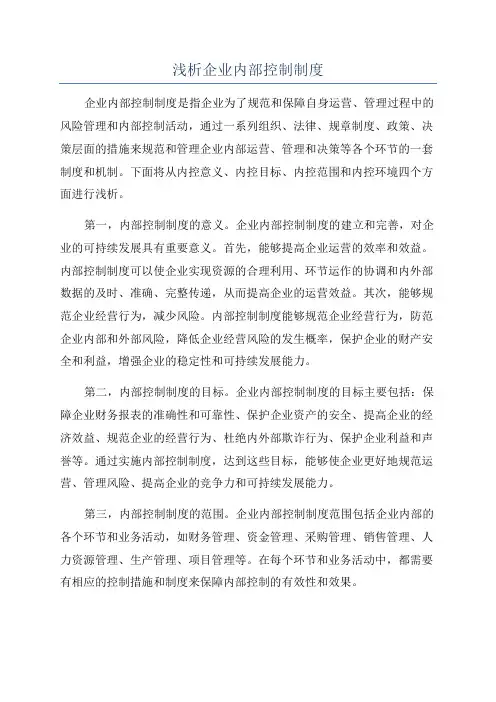 浅析企业内部控制制度

企业内部控制制度是指企业为了规范和保障自身运营、管理过程中的风险管理和内部控制活动，通过一系列组织、法律、规章制度、政策、决策层面的措施来规范和管理企业内部运营、管理和决策等各个环节的一套制度和机制。下面将从内控意义、内控目标、内控范围和内控环境四个方面进行浅析。

第一，内部控制制度的意义。企业内部控制制度的建立和完善，对企业的可持续发展具有重要意义。首先，能够提高企业运营的效率和效益。内部控制制度可以使企业实现资源的合理利用、环节运作的协调和内外部数据的及时、准确、完整传递，从而提高企业的运营效益。其次，能够规范企业经营行为，减少风险。内部控制制度能够规范企业经营行为，防范企业内部和外部风险，降低企业经营风险的发生概率，保护企业的财产安全和利益，增强企业的稳定性和可持续发展能力。

第二，内部控制制度的目标。企业内部控制制度的目标主要包括：保障企业财务报表的准确性和可靠性、保护企业资产的安全、提高企业的经济效益、规范企业的经营行为、杜绝内外部欺诈行为、保护企业利益和声誉等。通过实施内部控制制度，达到这些目标，能够使企业更好地规范运营、管理风险、提高企业的竞争力和可持续发展能力。

第三，内部控制制度的范围。企业内部控制制度范围包括企业内部的各个环节和业务活动，如财务管理、资金管理、采购管理、销售管理、人力资源管理、生产管理、项目管理等。在每个环节和业务活动中，都需要有相应的控制措施和制度来保障内部控制的有效性和效果。